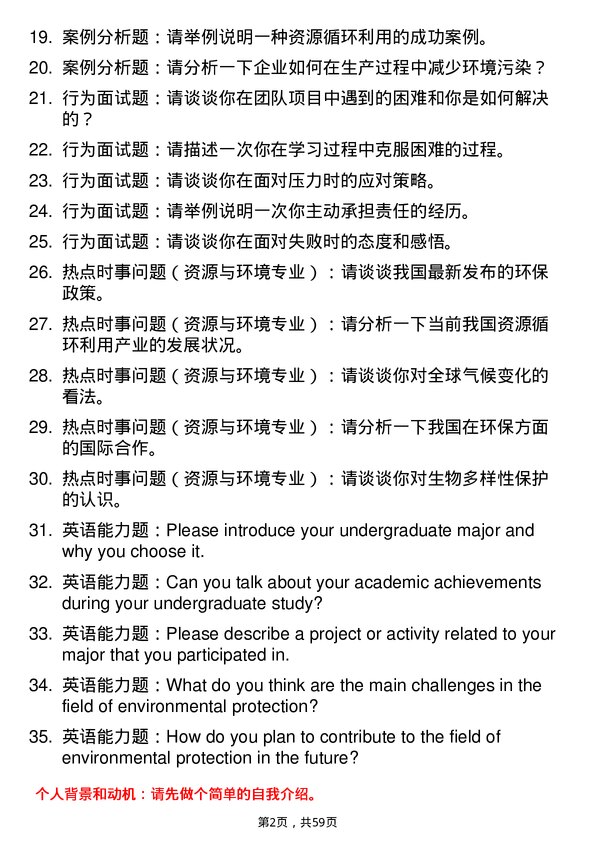 19. 案例分析题：请举例说明一种资源循环利用的成功案例。

20. 案例分析题：请分析一下企业如何在生产过程中减少环境污染？

21. 行为面试题：请谈谈你在团队项目中遇到的困难和你是如何解决的？

22. 行为面试题：请描述一次你在学习过程中克服困难的过程。

23. 行为面试题：请谈谈你在面对压力时的应对策略。

24. 行为面试题：请举例说明一次你主动承担责任的经历。

25. 行为面试题：请谈谈你在面对失败时的态度和感悟。

26. 热点时事问题（资源与环境专业）：请谈谈我国最新发布的环保政策。

27. 热点时事问题（资源与环境专业）：请分析一下当前我国资源循环利用产业的发展状况。

28. 热点时事问题（资源与环境专业）：请谈谈你对全球气候变化的看法。

29. 热点时事问题（资源与环境专业）：请分析一下我国在环保方面的国际合作。

30. 热点时事问题（资源与环境专业）：请谈谈你对生物多样性保护的认识。

31. 英语能力题：Please introduce your undergraduate major and why you choose it.

32. 英语能力题：Can you talk about your academic achievements during your undergraduate study?

33. 英语能力题：Please describe a project or activity related to your major that you participated in.

34. 英语能力题：What do you think are the main challenges in the field of environmental protection?

35. 英语能力题：How do you plan to contribute to the field of environmental protection in the future?

个人背景和动机：请先做个简单的自我介绍。

第2页，共59页